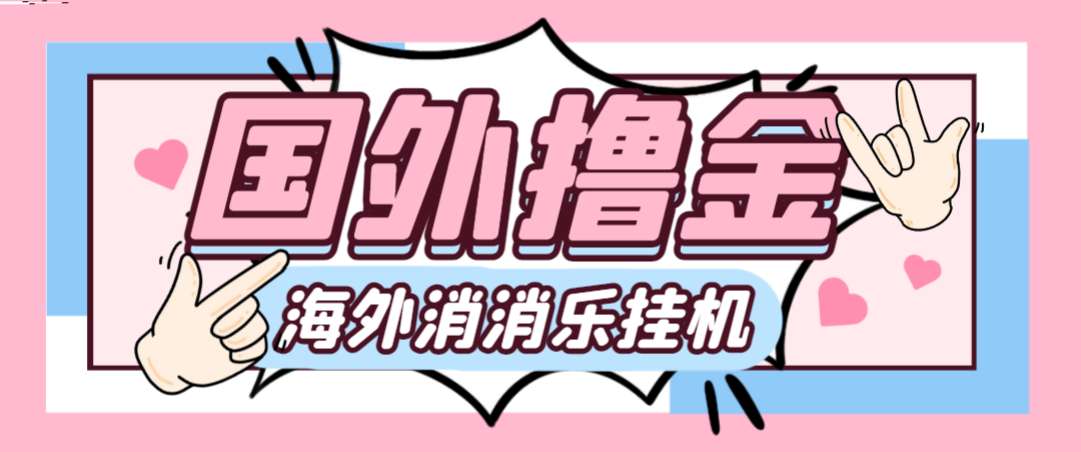 国外撸金

海外消消乐挂机